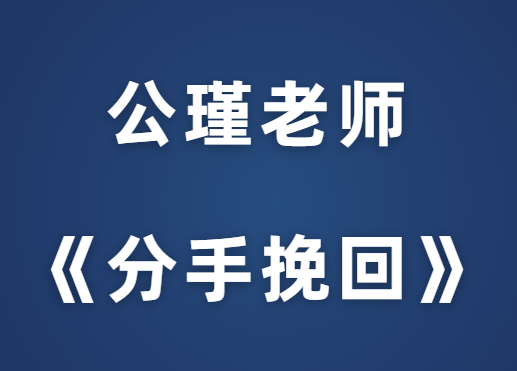 公瑾老师

《分手挽回》